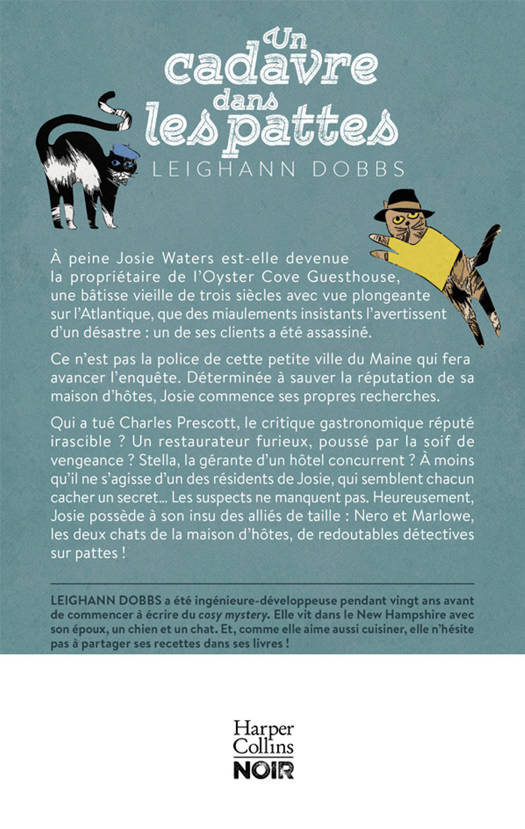 Un cadavre dans les pattes

LEIGHANN DOBBS

À peine Josie Waters est-elle devenue la propriétaire de l'Oyster Cove Guesthouse, une bâtisse vieille de trois siècles avec vue plongeante sur l'Atlantique, que des miaulements insistants l'avertissent d'un désastre : un de ses clients a été assassiné.

Ce n'est pas la police de cette petite ville du Maine qui fera avancer l'enquête. Déterminée à sauver la réputation de sa maison d'hôtes, Josie commence ses propres recherches.

Qui a tué Charles Prescott, le critique gastronomique réputé irascible ? Un restaurateur furieux, poussé par la soif de vengeance ? Stella, la gérante d'un hôtel concurrent ? À moins qu'il ne s'agisse d'un des résidents de Josie, qui semblent chacun cacher un secret... Les suspects ne manquent pas. Heureusement, Josie possède à son insu des alliés de taille : Nero et Marlowe, les deux chats de la maison d'hôtes, de redoutables détectives sur pattes !

LEIGHANN DOBBS a été ingénieure-développeuse pendant vingt ans avant de commencer à écrire du cosy mystery. Elle vit dans le New Hampshire avec son époux, un chien et un chat. Et, comme elle aime aussi cuisiner, elle n'hésite pas à partager ses recettes dans ses livres !

Harper Collins
NOIR